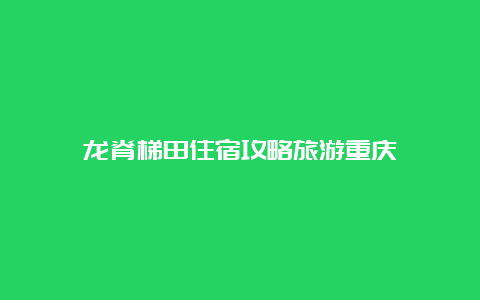 龙脊梯田住宿攻略旅游重庆